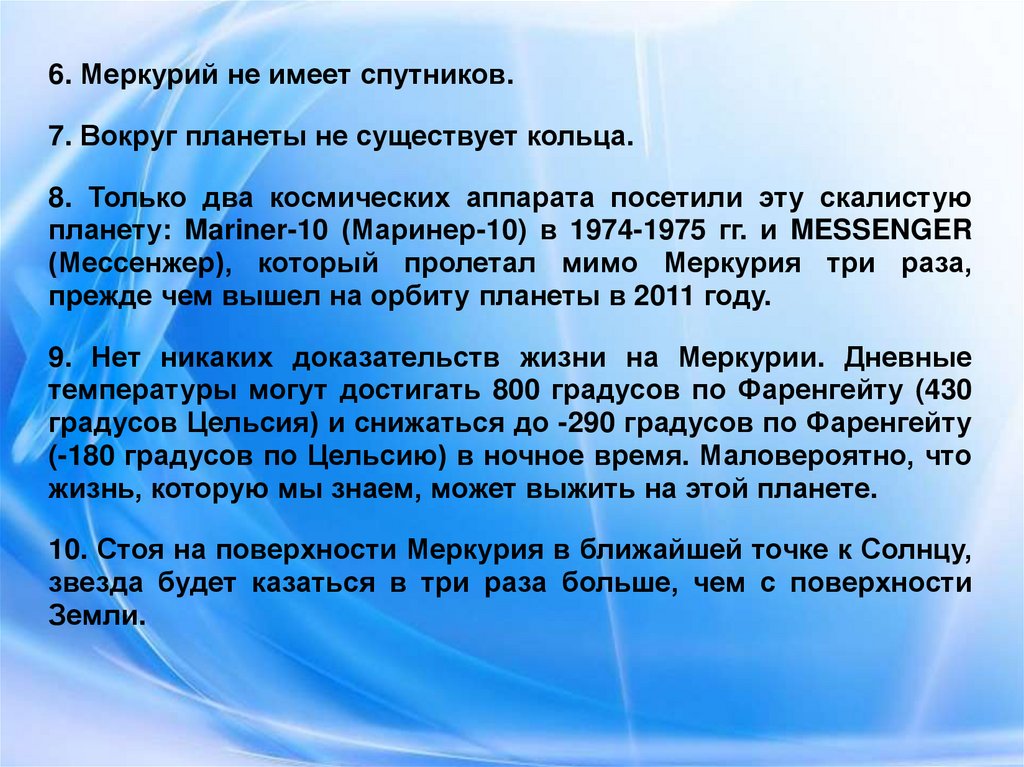 6. Меркурий не имеет спутников.

7. Вокруг планеты не существует кольца.

8. Только два космических аппарата посетили эту скалистую планету: Mariner-10 (Маринер-10) в 1974-1975 гг. и MESSENGER (Мессенжер), который пролетал мимо Меркурия три раза, прежде чем вышел на орбиту планеты в 2011 году.

9. Нет никаких доказательств жизни на Меркурии. Дневные температуры могут достигать 800 градусов по Фаренгейту (430 градусов Цельсия) и снижаться до -290 градусов по Фаренгейту (-180 градусов по Цельсию) в ночное время. Маловероятно, что жизнь, которую мы знаем, может выжить на этой планете.

10. Стоя на поверхности Меркурия в ближайшей точке к Солнцу, звезда будет казаться в три раза больше, чем с поверхности Земли.